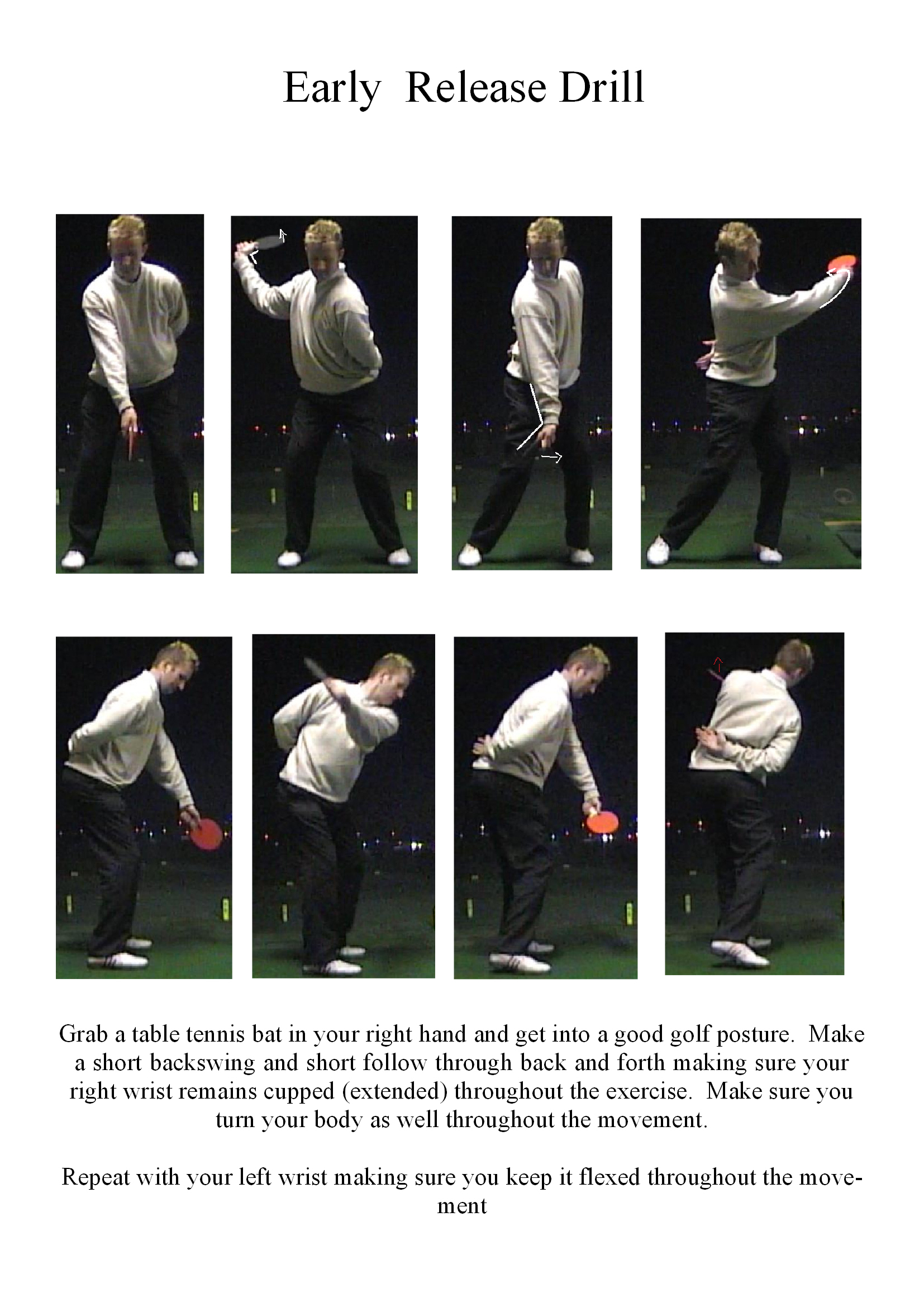 Early Release Drill

Grab a table tennis bat in your right hand and get into a good golf posture. Make a short backswing and short follow through back and forth making sure your right wrist remains cupped (extended) throughout the exercise. Make sure you turn your body as well throughout the movement.

Repeat with your left wrist making sure you keep it flexed throughout the movement